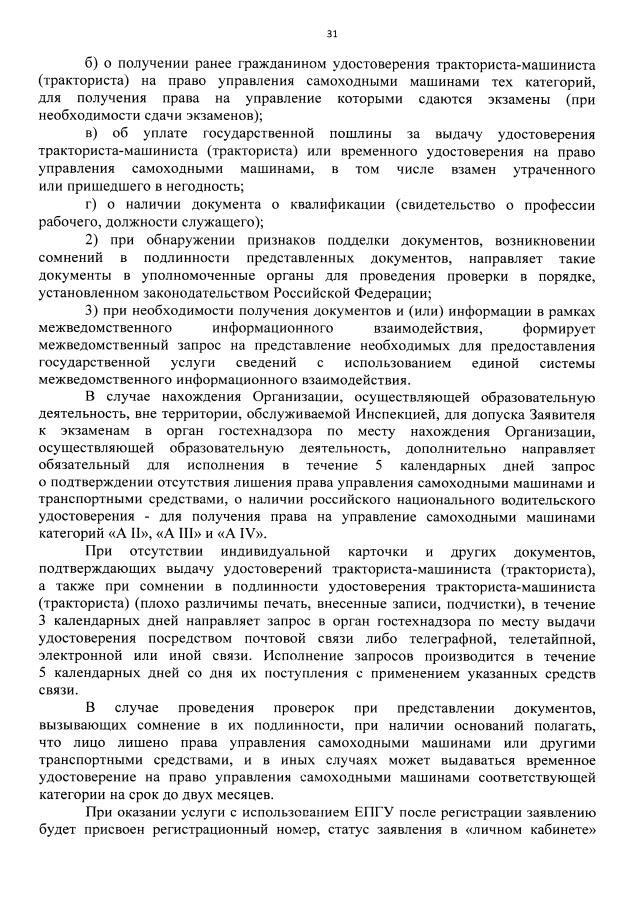 31

б) о получении ранее гражданином удостоверения тракториста-машиниста (тракториста) на право управления самоходными машинами тех категорий, для получения права на управление которыми сдаются экзамены (при необходимости сдачи экзаменов);

в) об уплате государственной пошлины за выдачу удостоверения тракториста-машиниста (тракториста) или временного удостоверения на право управления самоходными машинами, в том числе взамен утраченного или пришедшего в негодность;

г) о наличии документа о квалификации (свидетельство о профессии рабочего, должности служащего);

2) при обнаружении признаков подделки документов, возникновении сомнений в подлинности представленных документов, направляет такие документы в уполномоченные органы для проведения проверки в порядке, установленном законодательством Российской Федерации;

3) при необходимости получения документов и (или) информации в рамках межведомственного информационного взаимодействия, формирует межведомственный запрос на представление необходимых для предоставления государственной услуги сведений с использованием единой системы межведомственного информационного взаимодействия.

В случае нахождения Организации, осуществляющей образовательную деятельность, вне территории, обслуживаемой Инспекцией, для допуска Заявителя к экзаменам в орган гостехнадзора по месту нахождения Организации, осуществляющей образовательную деятельность, дополнительно направляет обязательный для исполнения в течение 5 календарных дней запрос о подтверждении отсутствия лишения права управления самоходными машинами и транспортными средствами, о наличии российского национального водительского удостоверения - для получения права на управление самоходными машинами категорий «А II», «А III» и «А IV».

При отсутствии индивидуальной карточки и других документов, подтверждающих выдачу удостоверений тракториста-машиниста (тракториста), а также при сомнении в подлинности удостоверения тракториста-машиниста (тракториста) (плохо различимы печать, внесенные записи, подчистки), в течение 3 календарных дней направляет запрос в орган гостехнадзора по месту выдачи удостоверения посредством почтовой связи либо телеграфной, телетайпной, электронной или иной связи. Исполнение запросов производится в течение 5 календарных дней со дня их поступления с применением указанных средств связи.

В случае проведения проверок при представлении документов, вызывающих сомнение в их подлинности, при наличии оснований полагать, что лицо лишено права управления самоходными машинами или другими транспортными средствами, и в иных случаях может выдаваться временное удостоверение на право управления самоходными машинами соответствующей категории на срок до двух месяцев.

При оказании услуги с использованием ЕПГУ после регистрации заявлению будет присвоен регистрационный номер, статус заявления в «личном кабинете»